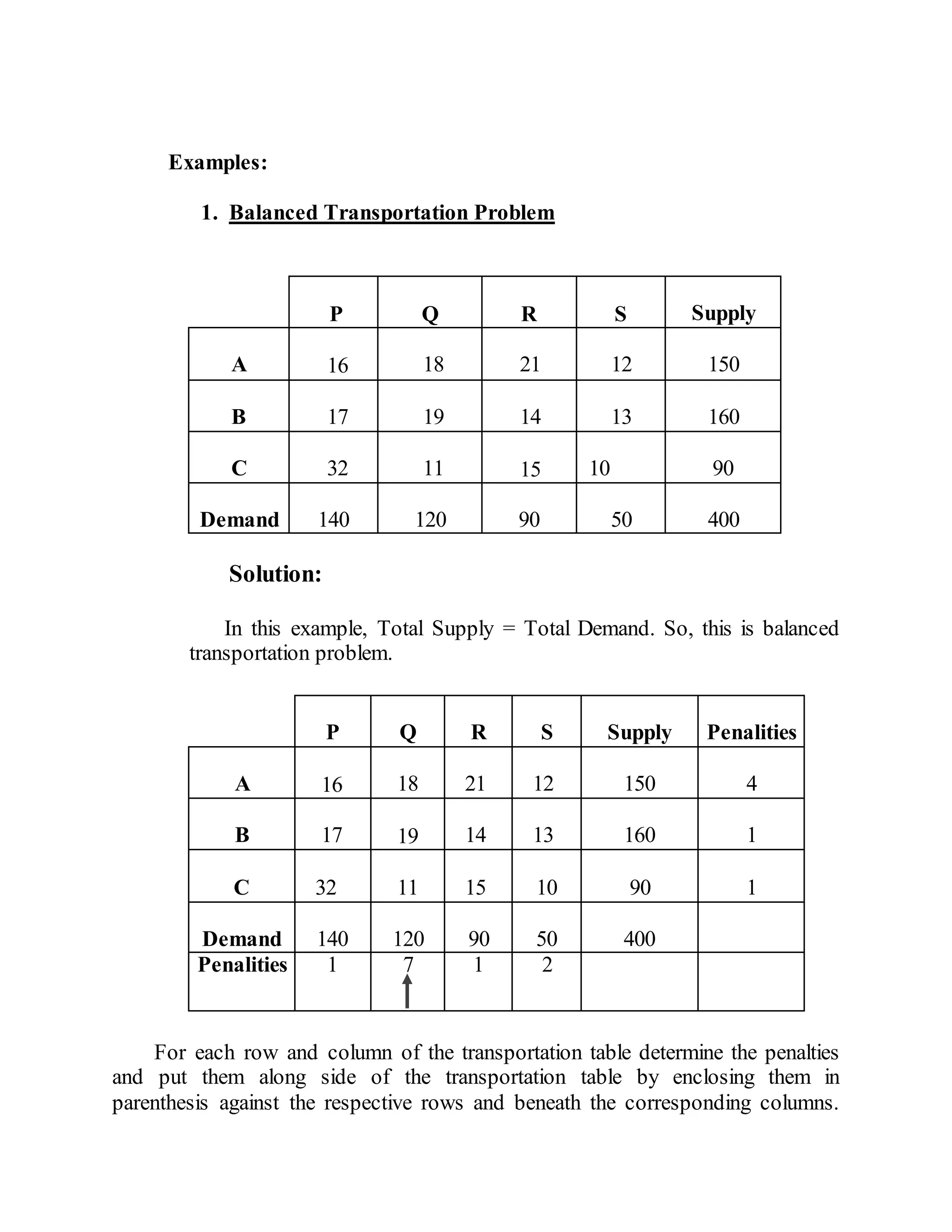 Examples:

1. Balanced Transportation Problem

| | P | Q | R | S | Supply |
|---|---|---|---|---|---|
| A | 16 | 18 | 21 | 12 | 150 |
| B | 17 | 19 | 14 | 13 | 160 |
| C | 32 | 11 | 15 | 10 | 90 |
| Demand | 140 | 120 | 90 | 50 | 400 |

Solution:

In this example, Total Supply = Total Demand. So, this is balanced transportation problem.

| | P | Q | R | S | Supply | Penalities |
|---|---|---|---|---|---|---|
| A | 16 | 18 | 21 | 12 | 150 | 4 |
| B | 17 | 19 | 14 | 13 | 160 | 1 |
| C | 32 | 11 | 15 | 10 | 90 | 1 |
| Demand | 140 | 120 | 90 | 50 | 400 | |
| Penalities | 1 | 7 | 1 | 2 | | |

For each row and column of the transportation table determine the penalties and put them along side of the transportation table by enclosing them in parenthesis against the respective rows and beneath the corresponding columns.